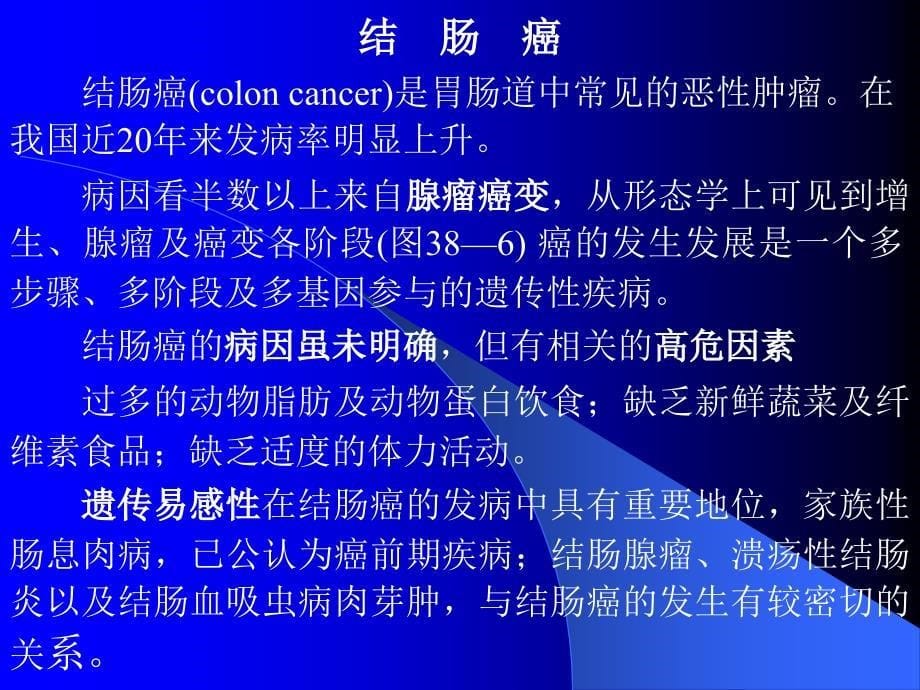 结 肠 癌

结肠癌(colon cancer)是胃肠道中常见的恶性肿瘤。在我国近20年来发病率明显上升。

病因看半数以上来自腺瘤癌变，从形态学上可见到增生、腺瘤及癌变各阶段(图38—6) 癌的发生发展是一个多步骤、多阶段及多基因参与的遗传性疾病。

结肠癌的病因虽未明确，但有相关的高危因素

过多的动物脂肪及动物蛋白饮食；缺乏新鲜蔬菜及纤维素食品；缺乏适度的体力活动。

遗传易感性在结肠癌的发病中具有重要地位，家族性肠息肉病，已公认为癌前期疾病；结肠腺瘤、溃疡性结肠炎以及结肠血吸虫病肉芽肿，与结肠癌的发生有较密切的关系。